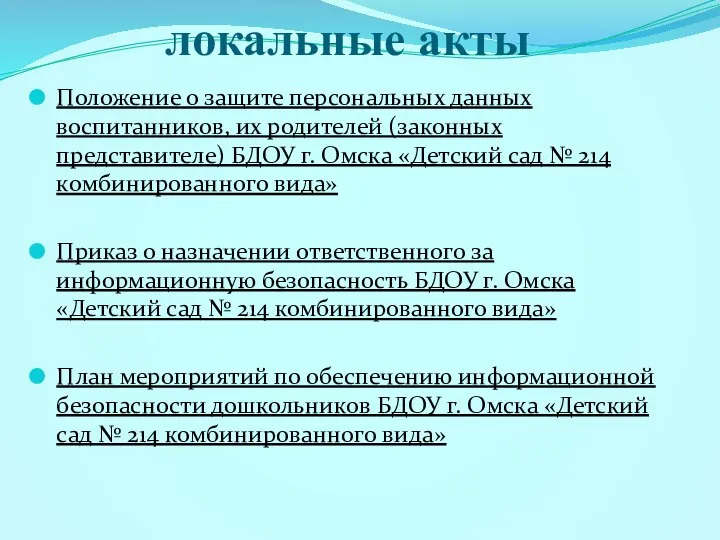 локальные акты

Положение о защите персональных данных воспитанников, их родителей (законных представителе) БДОУ г. Омска «Детский сад № 214 комбинированного вида»

Приказ о назначении ответственного за информационную безопасность БДОУ г. Омска «Детский сад № 214 комбинированного вида»

План мероприятий по обеспечению информационной безопасности дошкольников БДОУ г. Омска «Детский сад № 214 комбинированного вида»